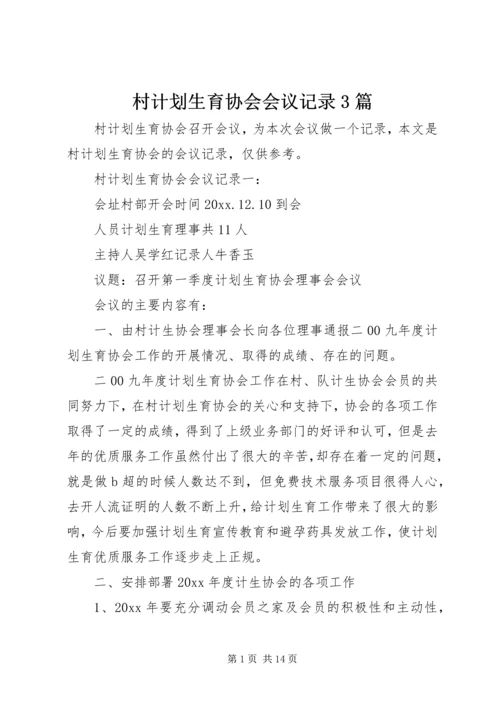 村计划生育协会会议记录3篇

村计划生育协会召开会议，为本次会议做一个记录，本文是村计划生育协会的会议记录，仅供参考。

村计划生育协会会议记录一：

会址村部开会时间20xx.12.10到会

人员计划生育理事共11人

主持人吴学红记录人牛香玉

议题：召开第一季度计划生育协会理事会会议

会议的主要内容有：

一、由村计生协会理事会长向各位理事通报二00九年度计划生育协会工作的开展情况、取得的成绩、存在的问题。

二00九年度计划生育协会工作在村、队计生协会会员的共同努力下，在村计划生育协会的关心和支持下，协会的各项工作取得了一定的成绩，得到了上级业务部门的好评和认可，但是去年的优质服务工作虽然付出了很大的辛苦，却存在着一定的问题，就是做b超的时候人数达不到，但免费技术服务项目很得人心，去开人流证明的人数不断上升，给计划生育工作带来了很大的影响，今后要加强计划生育宣传教育和避孕药具发放工作，使计划生育优质服务工作逐步走上正规。

二、安排部署20xx年度计生协会的各项工作

1、20xx年要充分调动会员之家及会员的积极性和主动性，

第1页 共14页